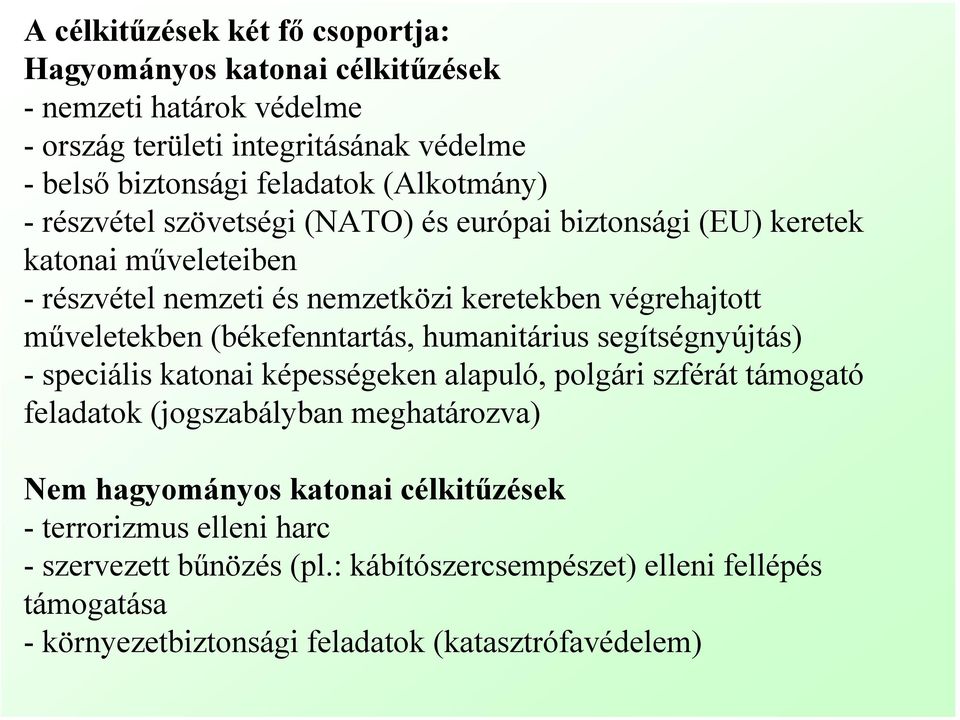 A célkitűzések két fő csoportja:
Hagyományos katonai célkitűzések
- nemzeti határok védelme
- ország területi integritásának védelme
- belső biztonsági feladatok (Alkotmány)
- részvétel szövetségi (NATO) és európai biztonsági (EU) keretek katonai műveleteiben
- részvétel nemzeti és nemzetközi keretekben végrehajtott műveletekben (békefenntartás, humanitárius segítségnyújtás)
- speciális katonai képességeken alapuló, polgári szférát támogató feladatok (jogszabályban meghatározva)

Nem hagyományos katonai célkitűzések
- terrorizmus elleni harc
- szervezett bűnözés (pl.: kábítószercsempészet) elleni fellépés támogatása
- környezetbiztonsági feladatok (katasztrófavédelem)